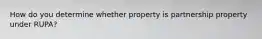 How do you determine whether property is partnership property under RUPA?